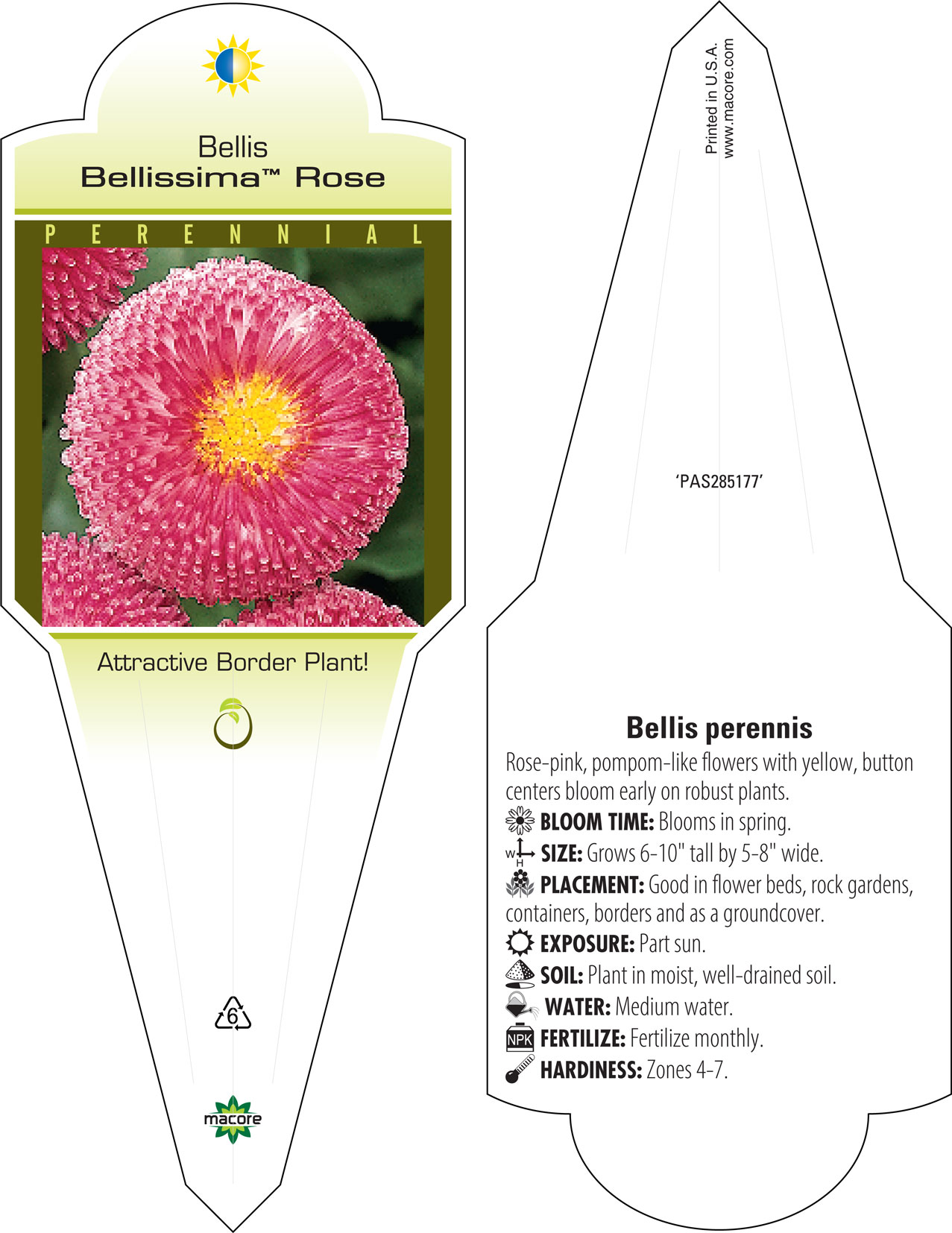 Bellis
Bellissima™ Rose

PERENNIAL

Attractive Border Plant!

6

macore

Printed in U.S.A.
www.macore.com

'PAS285177'

Bellis perennis

Rose-pink, pompom-like flowers with yellow, button centers bloom early on robust plants.

BLOOM TIME: Blooms in spring.

W H SIZE: Grows 6-10" tall by 5-8" wide.

PLACEMENT: Good in flower beds, rock gardens, containers, borders and as a groundcover.

EXPOSURE: Part sun.

SOIL: Plant in moist, well-drained soil.

WATER: Medium water.

NPK FERTILIZE: Fertilize monthly.

HARDINESS: Zones 4-7.